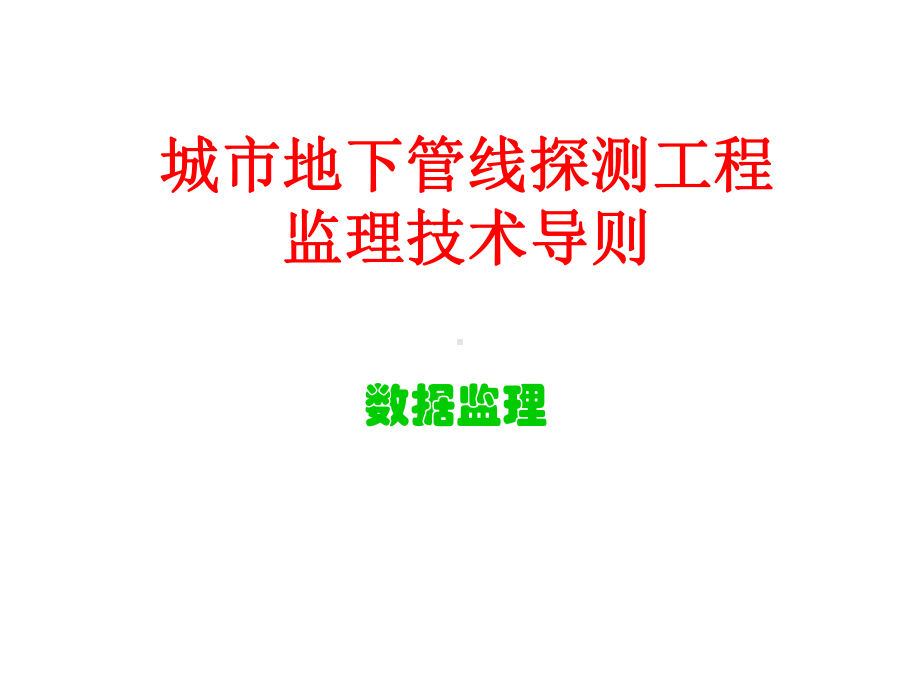 城市地下管线探测工程
监理技术导则

数据监理